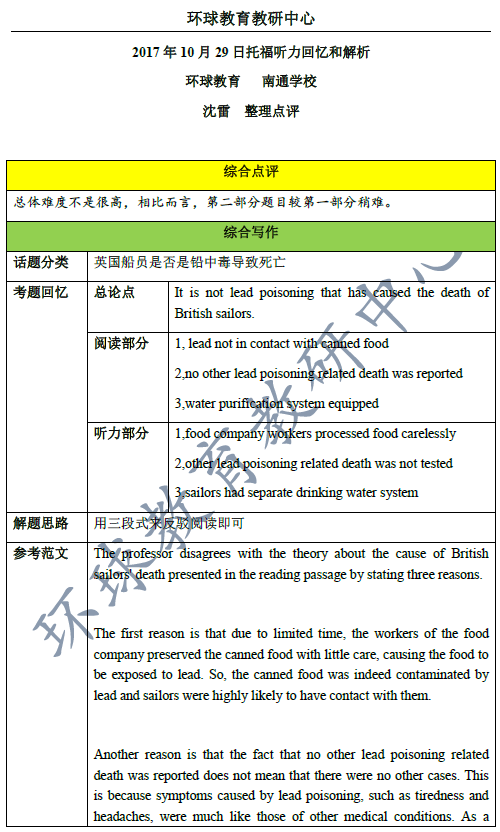 环球教育教研中心

2017 年 10 月 29 日托福听力回忆和解析

环球教育 南通学校

沈雷 整理点评

| 综合点评 | | |
|---|---|---|
| 总体难度不是很高，相比而言，第二部分题目较第一部分稍难。 | | |
| 综合写作 | | |
| 话题分类 | 英国船员是否是铅中毒导致死亡 | |
| 考题回忆 | 总论点 | It is not lead poisoning that has caused the death of British sailors. |
| | 阅读部分 | 1, lead not in contact with canned food<br>2,no other lead poisoning related death was reported<br>3,water purification system equipped |
| | 听力部分 | 1,food company workers processed food carelessly<br>2,other lead poisoning related death was not tested<br>3,sailors had separate drinking water system |
| 解题思路 | 用三段式来反驳阅读即可 | |
| 参考范文 | The professor disagrees with the theory about the cause of British sailors' death presented in the reading passage by stating three reasons.<br><br>The first reason is that due to limited time, the workers of the food company preserved the canned food with little care, causing the food to be exposed to lead. So, the canned food was indeed contaminated by lead and sailors were highly likely to have contact with them.<br><br>Another reason is that the fact that no other lead poisoning related death was reported does not mean that there were no other cases. This is because symptoms caused by lead poisoning, such as tiredness and headaches, were much like those of other medical conditions. As a | |

环球教育教研中心